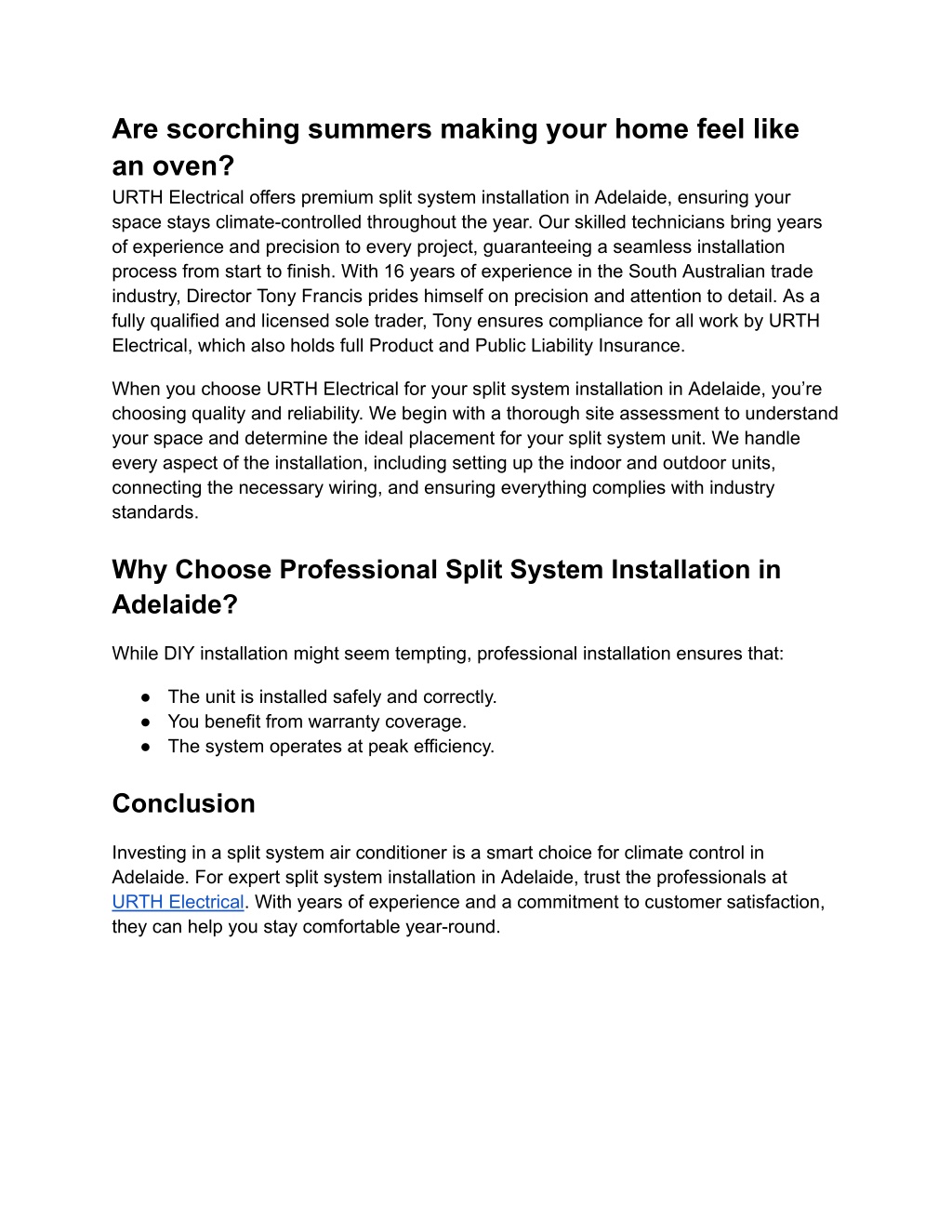 Are scorching summers making your home feel like an oven?
URTH Electrical offers premium split system installation in Adelaide, ensuring your space stays climate-controlled throughout the year. Our skilled technicians bring years of experience and precision to every project, guaranteeing a seamless installation process from start to finish. With 16 years of experience in the South Australian trade industry, Director Tony Francis prides himself on precision and attention to detail. As a fully qualified and licensed sole trader, Tony ensures compliance for all work by URTH Electrical, which also holds full Product and Public Liability Insurance.

When you choose URTH Electrical for your split system installation in Adelaide, you’re choosing quality and reliability. We begin with a thorough site assessment to understand your space and determine the ideal placement for your split system unit. We handle every aspect of the installation, including setting up the indoor and outdoor units, connecting the necessary wiring, and ensuring everything complies with industry standards.

Why Choose Professional Split System Installation in Adelaide?

While DIY installation might seem tempting, professional installation ensures that:

● The unit is installed safely and correctly.
● You benefit from warranty coverage.
● The system operates at peak efficiency.

Conclusion

Investing in a split system air conditioner is a smart choice for climate control in Adelaide. For expert split system installation in Adelaide, trust the professionals at URTH Electrical. With years of experience and a commitment to customer satisfaction, they can help you stay comfortable year-round.